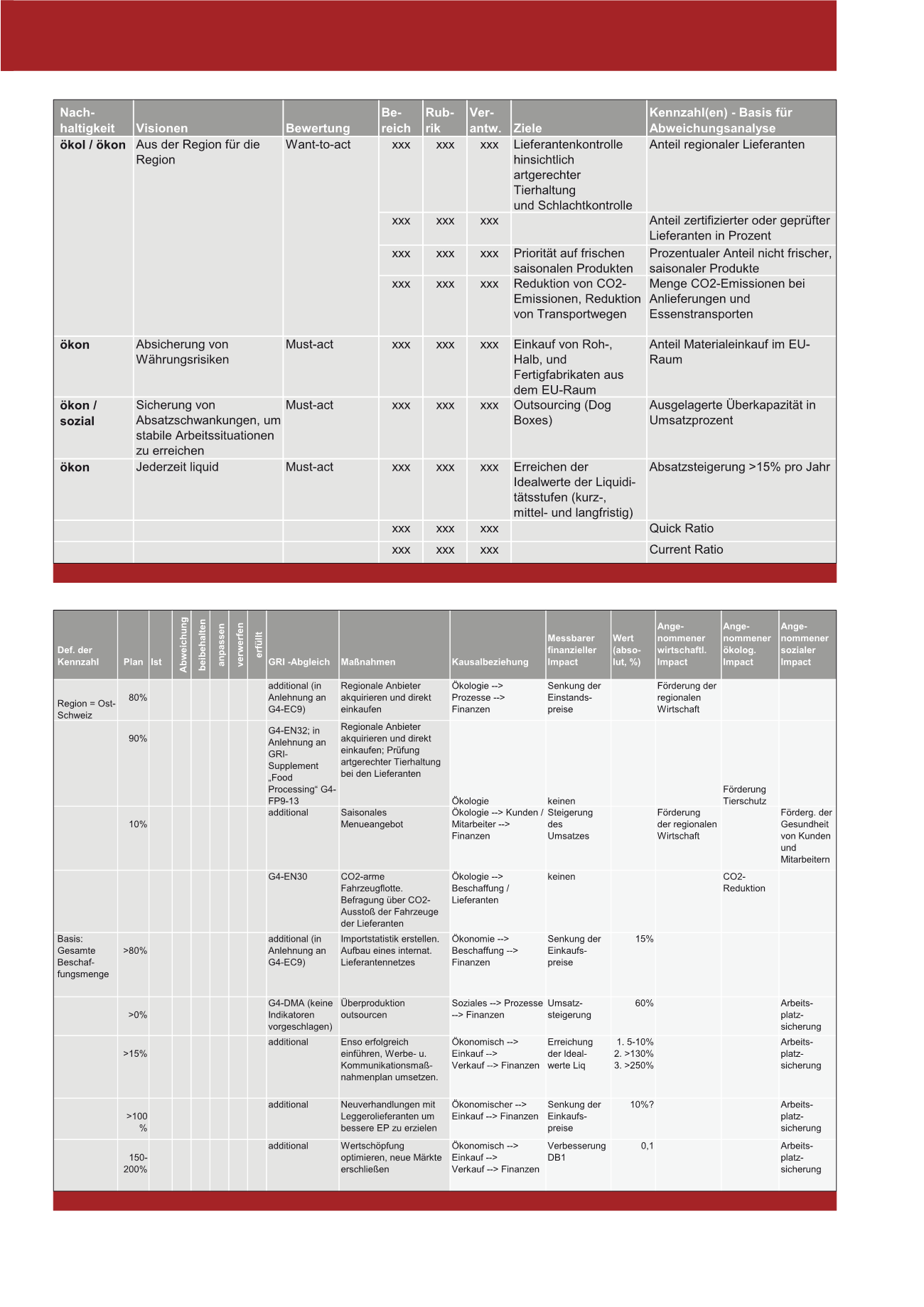 | Nachhaltigkeit | Visionen | Bewertung | Bereich | Rubrik | Verantw. | Ziele | Kennzahl(en) - Basis für Abweichungsanalyse |
|---|---|---|---|---|---|---|---|
| ökol / ökon | Aus der Region für die Region | Want-to-act | xxx | xxx | xxx | Lieferantenkontrolle hinsichtlich artgerechter Tierhaltung und Schlachtkontrolle | Anteil regionaler Lieferanten |
| | | | xxx | xxx | xxx | | Anteil zertifizierter oder geprüfter Lieferanten in Prozent |
| | | | xxx | xxx | xxx | Priorität auf frischen saisonalen Produkten | Prozentualer Anteil nicht frischer, saisonaler Produkte |
| | | | xxx | xxx | xxx | Reduktion von CO2-Emissionen, Reduktion von Transportwegen | Menge CO2-Emissionen bei Anlieferungen und Essenstransporten |
| ökon | Absicherung von Währungsrisiken | Must-act | xxx | xxx | xxx | Einkauf von Roh-, Halb, und Fertigfabrikaten aus dem EU-Raum | Anteil Materialeinkauf im EU-Raum |
| ökon / sozial | Sicherung von Absatzschwankungen, um stabile Arbeitssituationen zu erreichen | Must-act | xxx | xxx | xxx | Outsourcing (Dog Boxes) | Ausgelagerte Überkapazität in Umsatzprozent |
| ökon | Jederzeit liquid | Must-act | xxx | xxx | xxx | Erreichen der Idealwerte der Liquiditätsstufen (kurz-, mittel- und langfristig) | Absatzsteigerung >15% pro Jahr |
| | | | xxx | xxx | xxx | | Quick Ratio |
| | | | xxx | xxx | xxx | | Current Ratio |

| Def. der Kennzahl | Plan | Ist | Abweichung | beibehalten | anpassen | verwerfen | erfüllt | GRI -Abgleich | Maßnahmen | Kausalbeziehung | Messbarer finanzieller Impact | Wert (absolut, %) | Angenommener wirtschaftl. Impact | Angenommener ökolog. Impact | Angenommener sozialer Impact |
|---|---|---|---|---|---|---|---|---|---|---|---|---|---|---|---|
| Region = Ost-Schweiz | 80% | | | | | | | additional (in Anlehnung an G4-EC9) | Regionale Anbieter akquirieren und direkt einkaufen | Ökologie --> Prozesse --> Finanzen | Senkung der Einstandspreise | | Förderung der regionalen Wirtschaft | | |
| | 90% | | | | | | | G4-EN32; in Anlehnung an GRI-Supplement „Food Processing“ G4-FP9-13 | Regionale Anbieter akquirieren und direkt einkaufen; Prüfung artgerechter Tierhaltung bei den Lieferanten | Ökologie | keinen | | | Förderung Tierschutz | |
| | 10% | | | | | | | additional | Saisonales Menueangebot | Ökologie --> Kunden / Mitarbeiter --> Finanzen | Steigerung des Umsatzes | | Förderung der regionalen Wirtschaft | | Förderg. der Gesundheit von Kunden und Mitarbeitern |
| | | | | | | | | G4-EN30 | CO2-arme Fahrzeugflotte. Befragung über CO2-Ausstoß der Fahrzeuge der Lieferanten | Ökologie --> Beschaffung / Lieferanten | keinen | | | CO2-Reduktion | |
| Basis: Gesamte Beschaffungsmenge | >80% | | | | | | | additional (in Anlehnung an G4-EC9) | Importstatistik erstellen. Aufbau eines internat. Lieferantennetzes | Ökonomie --> Beschaffung --> Finanzen | Senkung der Einkaufspreise | 15% | | | |
| | >0% | | | | | | | G4-DMA (keine Indikatoren vorgeschlagen) | Überproduktion outsourcen | Soziales --> Prozesse --> Finanzen | Umsatzsteigerung | 60% | | | Arbeitsplatzsicherung |
| | >15% | | | | | | | additional | Enso erfolgreich einführen, Werbe- u. Kommunikationsmaßnahmenplan umsetzen. | Ökonomisch --> Einkauf --> Verkauf --> Finanzen | Erreichung der Idealwerte Liq | 1. 5-10% 2. >130% 3. >250% | | | Arbeitsplatzsicherung |
| | >100 % | | | | | | | additional | Neuverhandlungen mit Leggerolieferanten um bessere EP zu erzielen | Ökonomischer --> Einkauf --> Finanzen | Senkung der Einkaufspreise | 10%? | | | Arbeitsplatzsicherung |
| | 150-200% | | | | | | | additional | Wertschöpfung optimieren, neue Märkte erschließen | Ökonomisch --> Einkauf --> Verkauf --> Finanzen | Verbesserung DB1 | 0,1 | | | Arbeitsplatzsicherung |